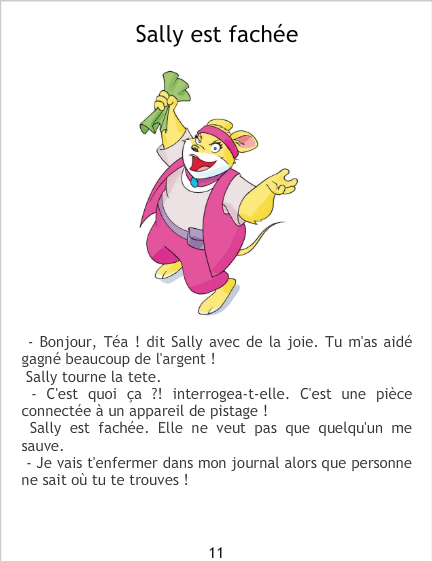 Sally est fachée

- Bonjour, Téa ! dit Sally avec de la joie. Tu m'as aidé gagné beaucoup de l'argent !

Sally tourne la tete.

- C'est quoi ça ?! interrogea-t-elle. C'est une pièce connectée à un appareil de pistage !

Sally est fachée. Elle ne veut pas que quelqu'un me sauve.

- Je vais t'enfermer dans mon journal alors que personne ne sait où tu te trouves !

11